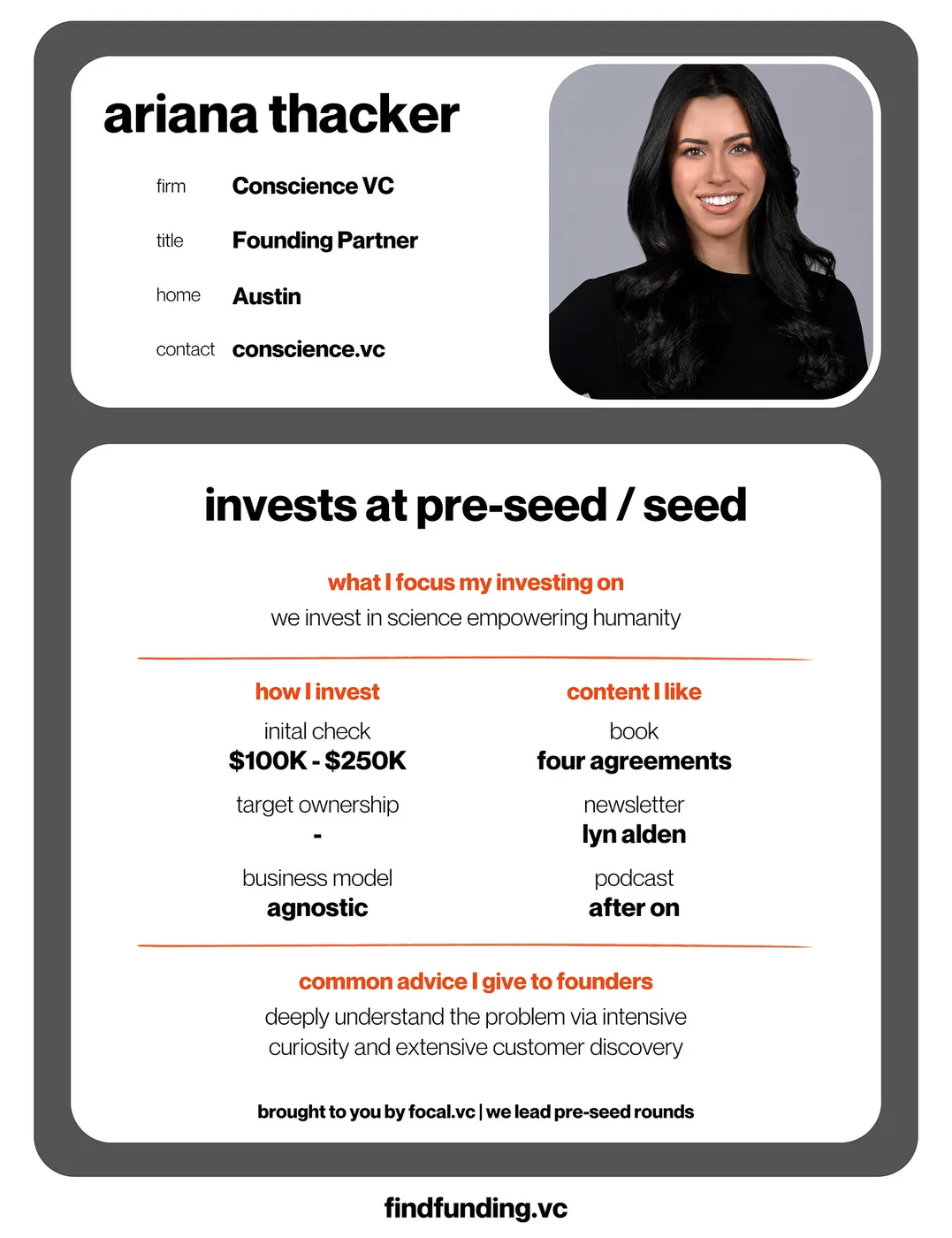 ariana thacker

firm Conscience VC

title Founding Partner

home Austin

contact conscience.vc

invests at pre-seed / seed

what I focus my investing on

we invest in science empowering humanity

how I invest

inital check
$100K - $250K

target ownership
-

business model
agnostic

content I like

book
four agreements

newsletter
lyn alden

podcast
after on

common advice I give to founders

deeply understand the problem via intensive curiosity and extensive customer discovery

brought to you by focal.vc | we lead pre-seed rounds

findfunding.vc